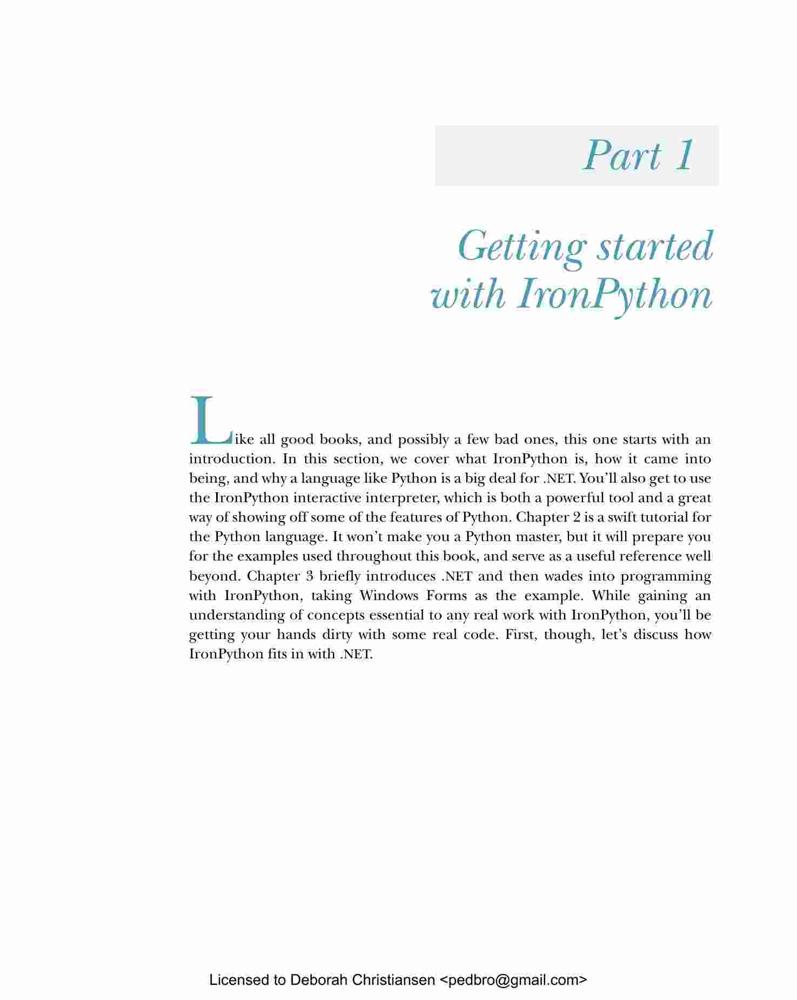 Part 1

Getting started with IronPython

Like all good books, and possibly a few bad ones, this one starts with an introduction. In this section, we cover what IronPython is, how it came into being, and why a language like Python is a big deal for .NET. You'll also get to use the IronPython interactive interpreter, which is both a powerful tool and a great way of showing off some of the features of Python. Chapter 2 is a swift tutorial for the Python language. It won't make you a Python master, but it will prepare you for the examples used throughout this book, and serve as a useful reference well beyond. Chapter 3 briefly introduces .NET and then wades into programming with IronPython, taking Windows Forms as the example. While gaining an understanding of concepts essential to any real work with IronPython, you'll be getting your hands dirty with some real code. First, though, let's discuss how IronPython fits in with .NET.

Licensed to Deborah Christiansen <pedbro@gmail.com>